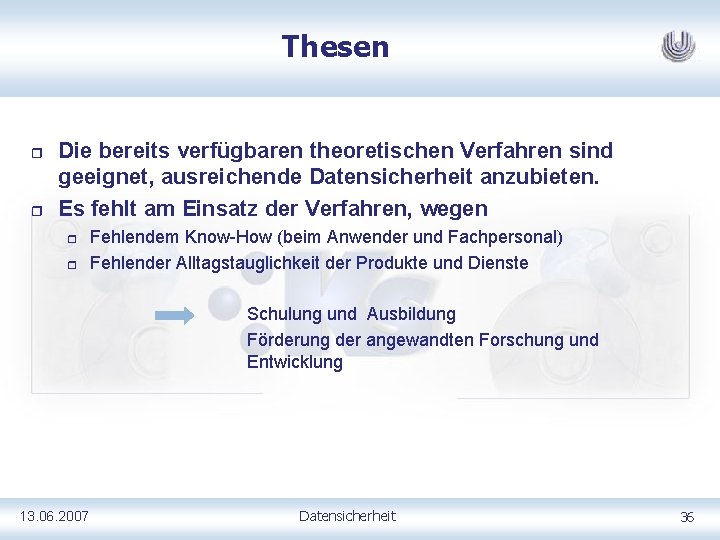 Thesen

Die bereits verfügbaren theoretischen Verfahren sind geeignet, ausreichende Datensicherheit anzubieten.

Es fehlt am Einsatz der Verfahren, wegen

Fehlendem Know-How (beim Anwender und Fachpersonal)

Fehlender Alltagstauglichkeit der Produkte und Dienste

Schulung und Ausbildung
Förderung der angewandten Forschung und Entwicklung

13.06.2007 Datensicherheit 36